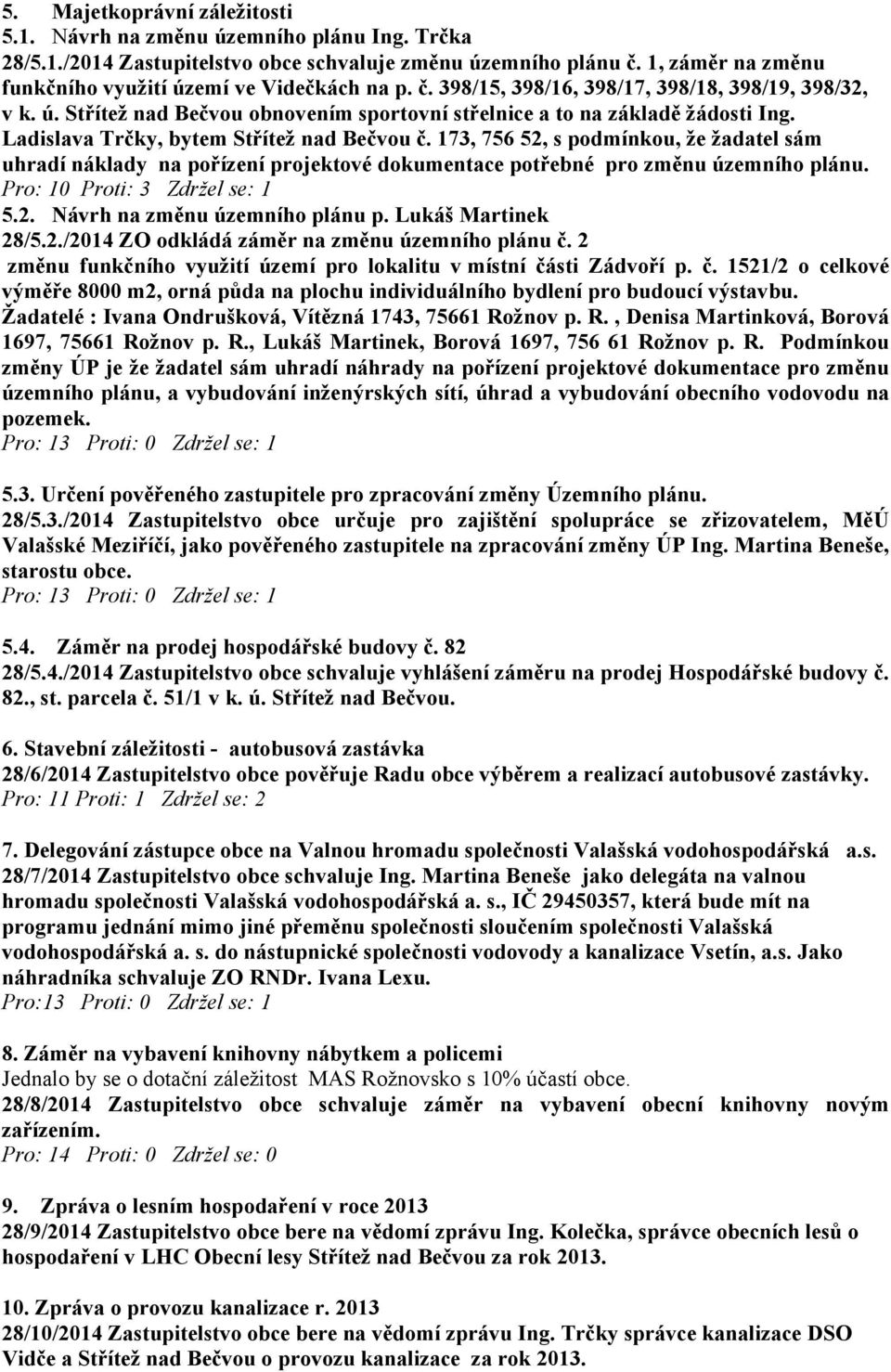 5. Majetkoprávní záležitosti
5.1. Návrh na změnu územního plánu Ing. Trčka
28/5.1./2014 Zastupitelstvo obce schvaluje změnu územního plánu č. 1, záměr na změnu funkčního využití území ve Videčkách na p. č. 398/15, 398/16, 398/17, 398/18, 398/19, 398/32, v k. ú. Střítež nad Bečvou obnovením sportovní střelnice a to na základě žádosti Ing. Ladislava Trčky, bytem Střítež nad Bečvou č. 173, 756 52, s podmínkou, že žadatel sám uhradí náklady na pořízení projektové dokumentace potřebné pro změnu územního plánu.
Pro: 10 Proti: 3 Zdržel se: 1
5.2. Návrh na změnu územního plánu p. Lukáš Martinek
28/5.2./2014 ZO odkládá záměr na změnu územního plánu č. 2 změnu funkčního využití území pro lokalitu v místní části Zádvoří p. č. 1521/2 o celkové výměře 8000 m2, orná půda na plochu individuálního bydlení pro budoucí výstavbu.
Žadatelé : Ivana Ondrušková, Vítězná 1743, 75661 Rožnov p. R. , Denisa Martinková, Borová 1697, 75661 Rožnov p. R., Lukáš Martinek, Borová 1697, 756 61 Rožnov p. R. Podmínkou změny ÚP je že žadatel sám uhradí náhrady na pořízení projektové dokumentace pro změnu územního plánu, a vybudování inženýrských sítí, úhrad a vybudování obecního vodovodu na pozemek.
Pro: 13 Proti: 0 Zdržel se: 1

5.3. Určení pověřeného zastupitele pro zpracování změny Územního plánu.
28/5.3./2014 Zastupitelstvo obce určuje pro zajištění spolupráce se zřizovatelem, MěÚ Valašské Meziříčí, jako pověřeného zastupitele na zpracování změny ÚP Ing. Martina Beneše, starostu obce.
Pro: 13 Proti: 0 Zdržel se: 1

5.4. Záměr na prodej hospodářské budovy č. 82
28/5.4./2014 Zastupitelstvo obce schvaluje vyhlášení záměru na prodej Hospodářské budovy č. 82., st. parcela č. 51/1 v k. ú. Střítež nad Bečvou.

6. Stavební záležitosti - autobusová zastávka
28/6/2014 Zastupitelstvo obce pověřuje Radu obce výběrem a realizací autobusové zastávky.
Pro: 11 Proti: 1 Zdržel se: 2

7. Delegování zástupce obce na Valnou hromadu společnosti Valašská vodohospodářská a.s.
28/7/2014 Zastupitelstvo obce schvaluje Ing. Martina Beneše jako delegáta na valnou hromadu společnosti Valašská vodohospodářská a. s., IČ 29450357, která bude mít na programu jednání mimo jiné přeměnu společnosti sloučením společnosti Valašská vodohospodářská a. s. do nástupnické společnosti vodovody a kanalizace Vsetín, a.s. Jako náhradníka schvaluje ZO RNDr. Ivana Lexu.
Pro:13 Proti: 0 Zdržel se: 1

8. Záměr na vybavení knihovny nábytkem a policemi
Jednalo by se o dotační záležitost MAS Rožnovsko s 10% účastí obce.
28/8/2014 Zastupitelstvo obce schvaluje záměr na vybavení obecní knihovny novým zařízením.
Pro: 14 Proti: 0 Zdržel se: 0

9. Zpráva o lesním hospodaření v roce 2013
28/9/2014 Zastupitelstvo obce bere na vědomí zprávu Ing. Kolečka, správce obecních lesů o hospodaření v LHC Obecní lesy Střítež nad Bečvou za rok 2013.

10. Zpráva o provozu kanalizace r. 2013
28/10/2014 Zastupitelstvo obce bere na vědomí zprávu Ing. Trčky správce kanalizace DSO Vidče a Střítež nad Bečvou o provozu kanalizace za rok 2013.